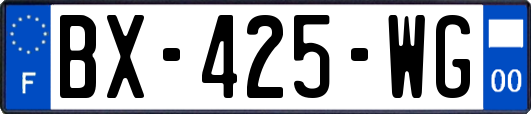 F
BX-425-WG
00